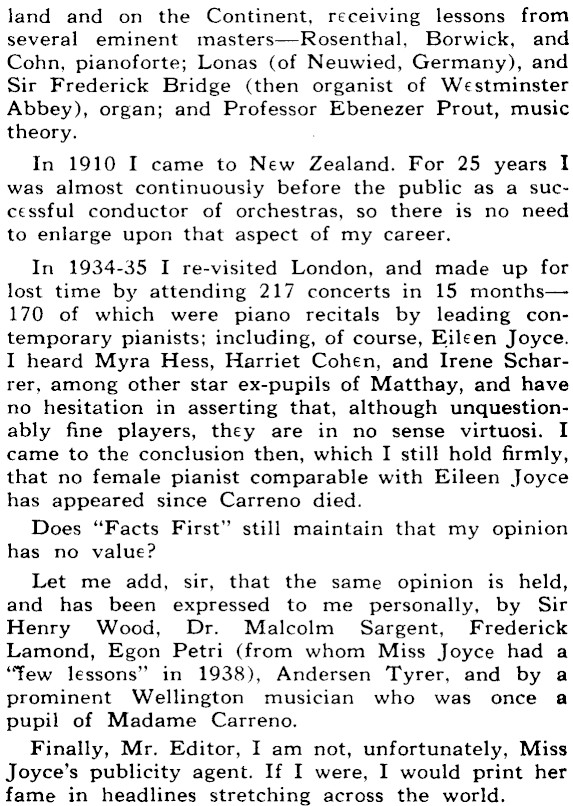 land and on the Continent, receiving lessons from several eminent masters—Rosenthal, Borwick, and Cohn, pianoforte; Lonas (of Neuwied, Germany), and Sir Frederick Bridge (then organist of Westminster Abbey), organ; and Professor Ebenezer Prout, music theory.

In 1910 I came to New Zealand. For 25 years I was almost continuously before the public as a successful conductor of orchestras, so there is no need to enlarge upon that aspect of my career.

In 1934-35 I re-visited London, and made up for lost time by attending 217 concerts in 15 months—170 of which were piano recitals by leading contemporary pianists; including, of course, Eileen Joyce. I heard Myra Hess, Harriet Cohen, and Irene Scharrer, among other star ex-pupils of Matthay, and have no hesitation in asserting that, although unquestionably fine players, they are in no sense virtuosi. I came to the conclusion then, which I still hold firmly, that no female pianist comparable with Eileen Joyce has appeared since Carreno died.

Does "Facts First" still maintain that my opinion has no value?

Let me add, sir, that the same opinion is held, and has been expressed to me personally, by Sir Henry Wood, Dr. Malcolm Sargent, Frederick Lamond, Egon Petri (from whom Miss Joyce had a "few lessons" in 1938), Andersen Tyrer, and by a prominent Wellington musician who was once a pupil of Madame Carreno.

Finally, Mr. Editor, I am not, unfortunately, Miss Joyce's publicity agent. If I were, I would print her fame in headlines stretching across the world.